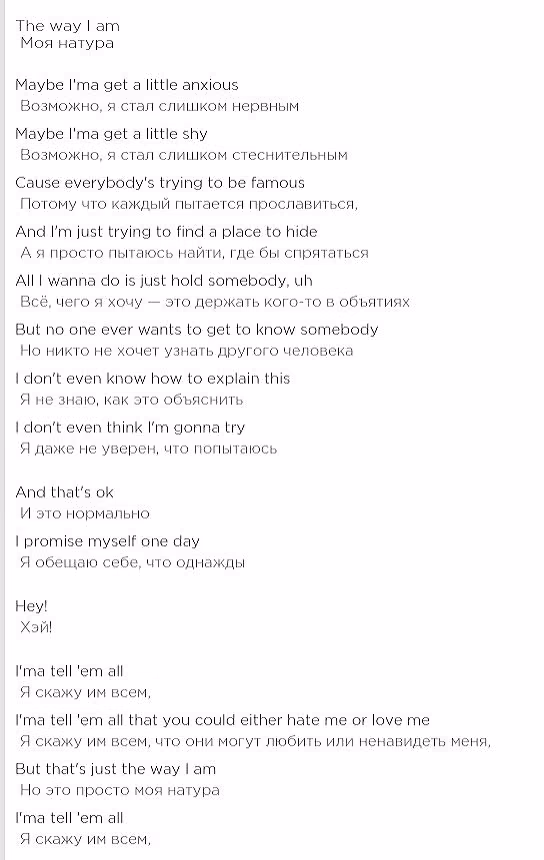 The way I am
Моя натура

Maybe I'ma get a little anxious
Возможно, я стал слишком нервным

Maybe I'ma get a little shy
Возможно, я стал слишком стеснительным

Cause everybody's trying to be famous
Потому что каждый пытается прославиться,

And I'm just trying to find a place to hide
А я просто пытаюсь найти, где бы спрятаться

All I wanna do is just hold somebody, uh
Всё, чего я хочу — это держать кого-то в объятиях

But no one ever wants to get to know somebody
Но никто не хочет узнать другого человека

I don't even know how to explain this
Я не знаю, как это объяснить

I don't even think I'm gonna try
Я даже не уверен, что попытаюсь

And that's ok
И это нормально

I promise myself one day
Я обещаю себе, что однажды

Hey!
Хэй!

I'ma tell 'em all
Я скажу им всем,

I'ma tell 'em all that you could either hate me or love me
Я скажу им всем, что они могут любить или ненавидеть меня,

But that's just the way I am
Но это просто моя натура

I'ma tell 'em all
Я скажу им всем,